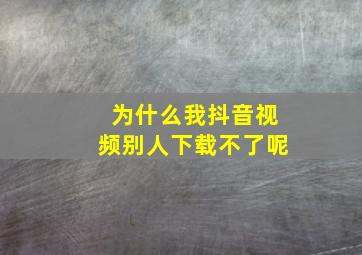 为什么我抖音视频别人下载不了呢